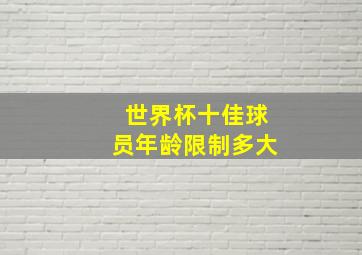 世界杯十佳球员年龄限制多大